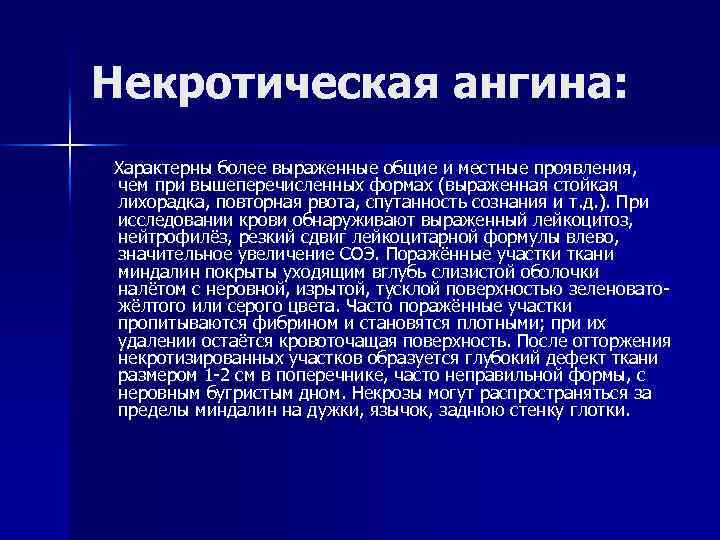 Некротическая ангина:

Характерны более выраженные общие и местные проявления, чем при вышеперечисленных формах (выраженная стойкая лихорадка, повторная рвота, спутанность сознания и т.д.). При исследовании крови обнаруживают выраженный лейкоцитоз, нейтрофилёз, резкий сдвиг лейкоцитарной формулы влево, значительное увеличение СОЭ. Поражённые участки ткани миндалин покрыты уходящим вглубь слизистой оболочки налётом с неровной, изрытой, тусклой поверхностью зеленовато-жёлтого или серого цвета. Часто поражённые участки пропитываются фибрином и становятся плотными; при их удалении остаётся кровоточащая поверхность. После отторжения некротизированных участков образуется глубокий дефект ткани размером 1-2 см в поперечнике, часто неправильной формы, с неровным бугристым дном. Некрозы могут распространяться за пределы миндалин на дужки, язычок, заднюю стенку глотки.